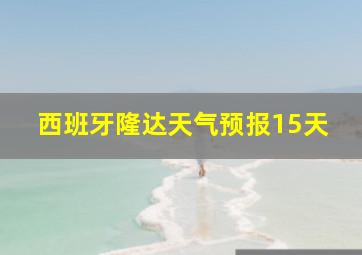 西班牙隆达天气预报15天